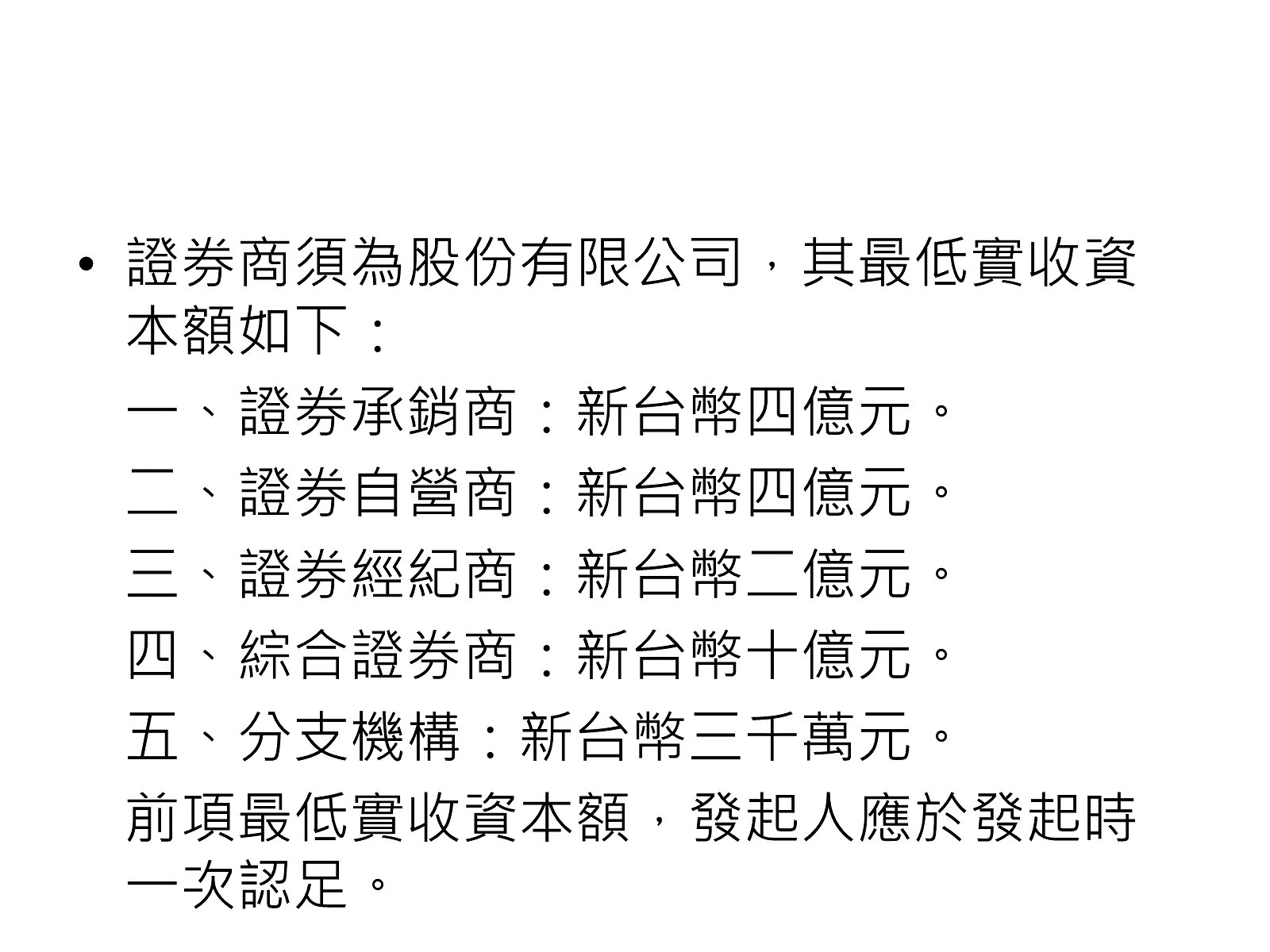 • 證券商須為股份有限公司，其最低實收資本額如下：

一、證券承銷商：新台幣四億元。

二、證券自營商：新台幣四億元。

三、證券經紀商：新台幣二億元。

四、綜合證券商：新台幣十億元。

五、分支機構：新台幣三千萬元。

前項最低實收資本額，發起人應於發起時一次認足。